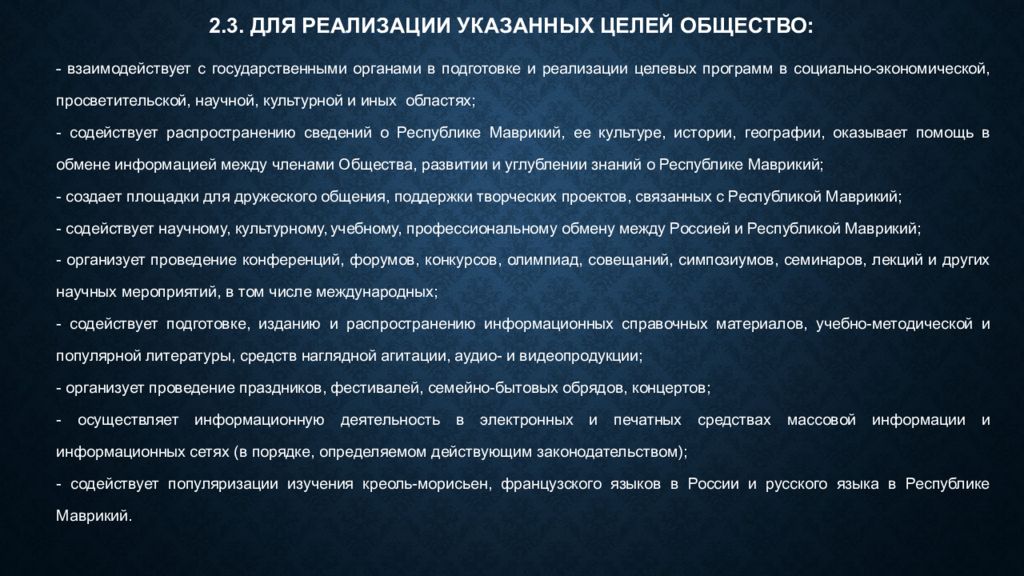 2.3. ДЛЯ РЕАЛИЗАЦИИ УКАЗАННЫХ ЦЕЛЕЙ ОБЩЕСТВО:

- взаимодействует с государственными органами в подготовке и реализации целевых программ в социально-экономической, просветительской, научной, культурной и иных областях;

- содействует распространению сведений о Республике Маврикий, ее культуре, истории, географии, оказывает помощь в обмене информацией между членами Общества, развитии и углублении знаний о Республике Маврикий;

- создает площадки для дружеского общения, поддержки творческих проектов, связанных с Республикой Маврикий;

- содействует научному, культурному, учебному, профессиональному обмену между Россией и Республикой Маврикий;

- организует проведение конференций, форумов, конкурсов, олимпиад, совещаний, симпозиумов, семинаров, лекций и других научных мероприятий, в том числе международных;

- содействует подготовке, изданию и распространению информационных справочных материалов, учебно-методической и популярной литературы, средств наглядной агитации, аудио- и видеопродукции;

- организует проведение праздников, фестивалей, семейно-бытовых обрядов, концертов;

- осуществляет информационную деятельность в электронных и печатных средствах массовой информации и информационных сетях (в порядке, определяемом действующим законодательством);

- содействует популяризации изучения креоль-морисьен, французского языков в России и русского языка в Республике Маврикий.